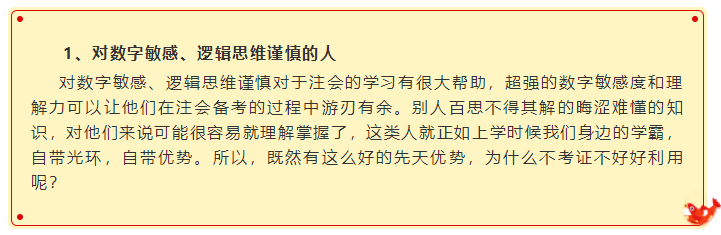 1、对数字敏感、逻辑思维谨慎的人

对数字敏感、逻辑思维谨慎对于注会的学习有很大帮助，超强的数字敏感度和理解力可以让他们在注会备考的过程中游刃有余。别人百思不得其解的晦涩难懂的知识，对他们来说可能很容易就理解掌握了，这类人就正如上学时候我们身边的学霸，自带光环，自带优势。所以，既然有这么好的先天优势，为什么不考证不好好利用呢？